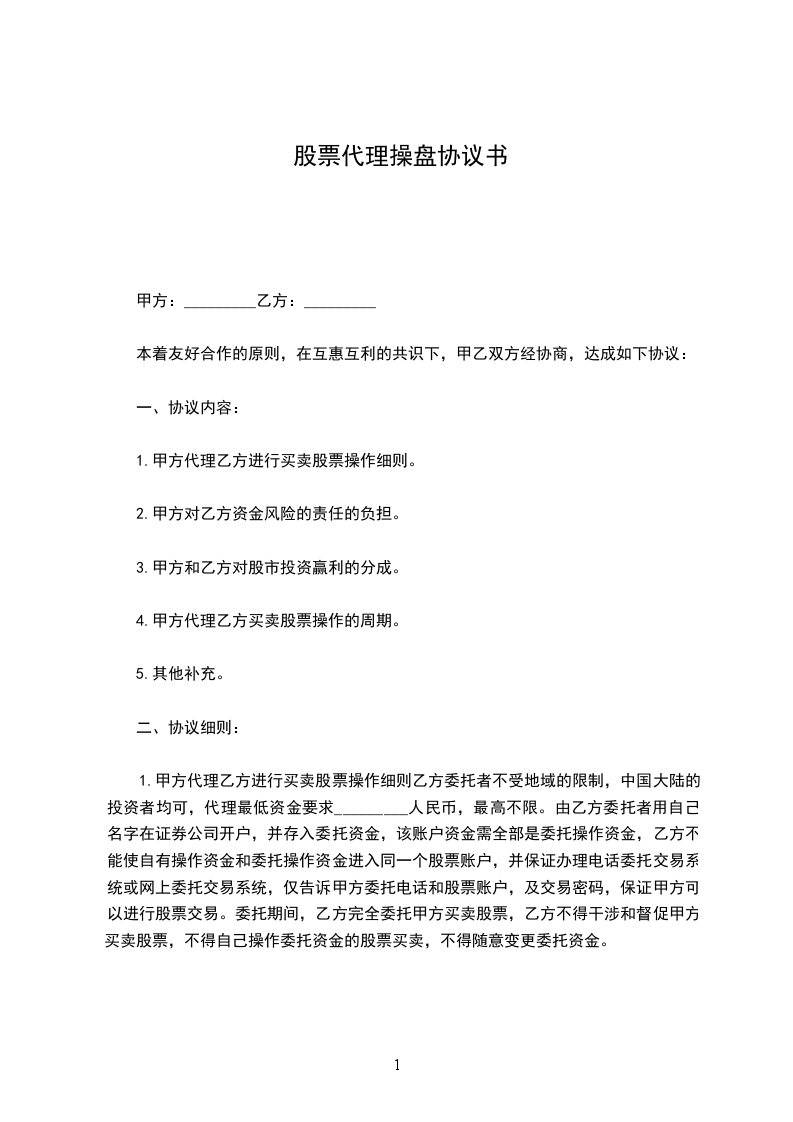 股票代理操盘协议书

甲方：_________乙方：_________

本着友好合作的原则，在互惠互利的共识下，甲乙双方经协商，达成如下协议：

一、协议内容：

1.甲方代理乙方进行买卖股票操作细则。

2.甲方对乙方资金风险的责任的负担。

3.甲方和乙方对股市投资赢利的分成。

4.甲方代理乙方买卖股票操作的周期。

5.其他补充。

二、协议细则：

1.甲方代理乙方进行买卖股票操作细则乙方委托者不受地域的限制，中国大陆的投资者均可，代理最低资金要求_________人民币，最高不限。由乙方委托者用自己名字在证券公司开户，并存入委托资金，该账户资金需全部是委托操作资金，乙方不能使自有操作资金和委托操作资金进入同一个股票账户，并保证办理电话委托交易系统或网上委托交易系统，仅告诉甲方委托电话和股票账户，及交易密码，保证甲方可以进行股票交易。委托期间，乙方完全委托甲方买卖股票，乙方不得干涉和督促甲方买卖股票，不得自己操作委托资金的股票买卖，不得随意变更委托资金。

1